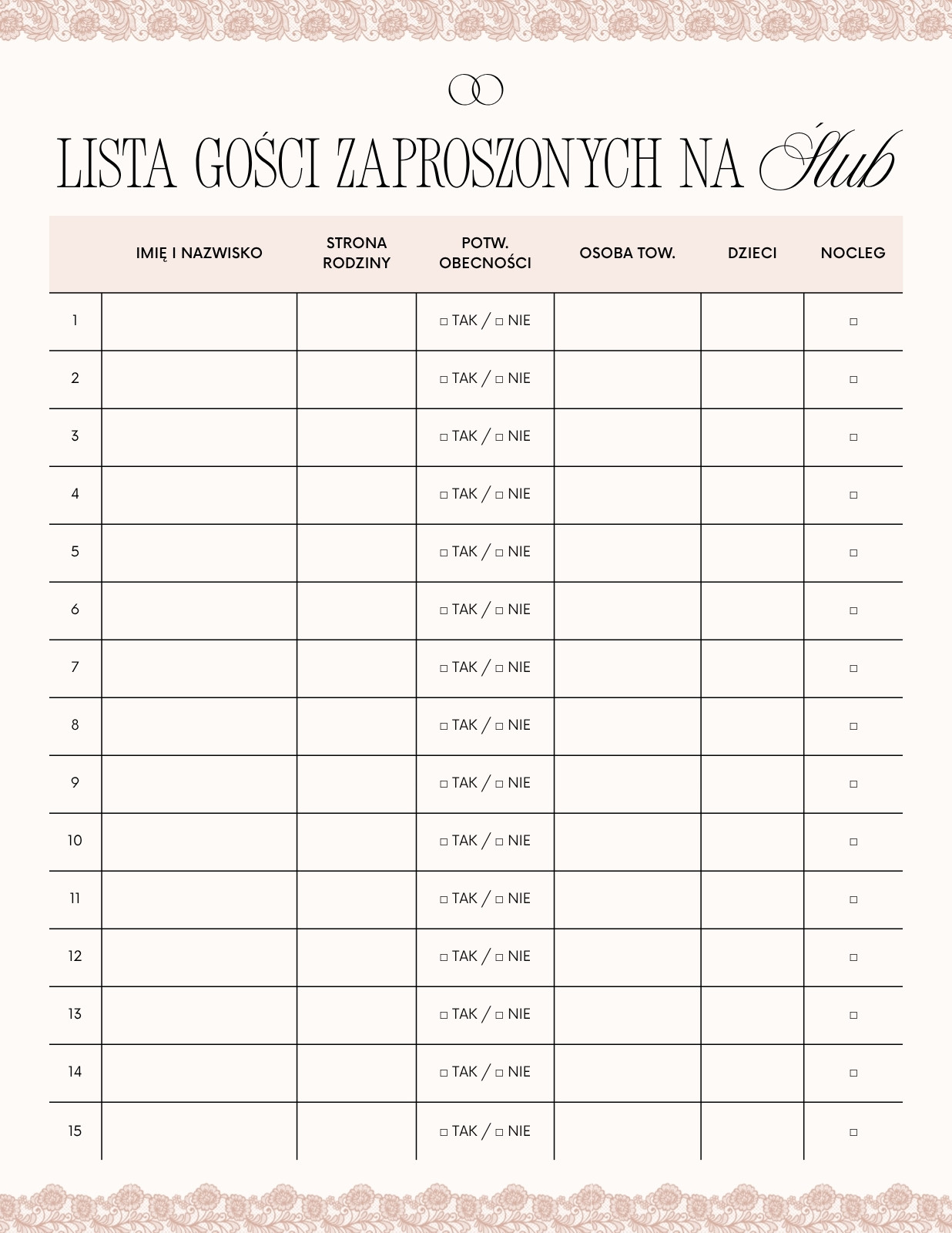 LISTA GOŚCI ZAPROSZONYCH NA Ślub

| | IMIĘ I NAZWISKO | STRONA RODZINY | POTW. OBECNOŚCI | OSOBA TOW. | DZIECI | NOCLEG |
|---|---|---|---|---|---|---|
| 1 | | | □ TAK / □ NIE | | | □ |
| 2 | | | □ TAK / □ NIE | | | □ |
| 3 | | | □ TAK / □ NIE | | | □ |
| 4 | | | □ TAK / □ NIE | | | □ |
| 5 | | | □ TAK / □ NIE | | | □ |
| 6 | | | □ TAK / □ NIE | | | □ |
| 7 | | | □ TAK / □ NIE | | | □ |
| 8 | | | □ TAK / □ NIE | | | □ |
| 9 | | | □ TAK / □ NIE | | | □ |
| 10 | | | □ TAK / □ NIE | | | □ |
| 11 | | | □ TAK / □ NIE | | | □ |
| 12 | | | □ TAK / □ NIE | | | □ |
| 13 | | | □ TAK / □ NIE | | | □ |
| 14 | | | □ TAK / □ NIE | | | □ |
| 15 | | | □ TAK / □ NIE | | | □ |